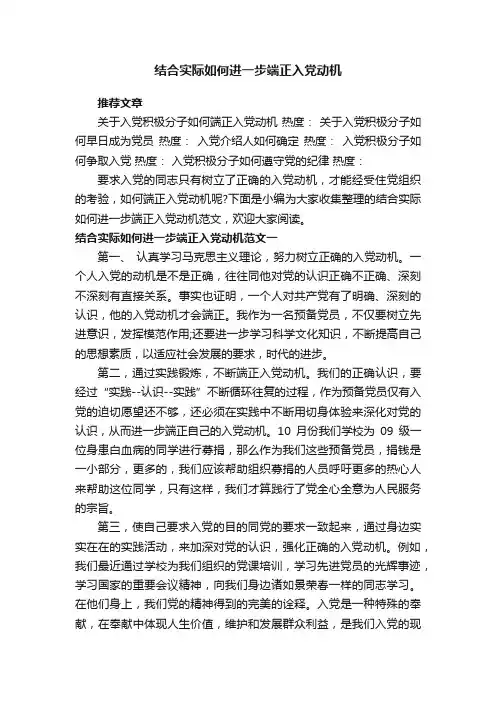 结合实际如何进一步端正入党动机

推荐文章

关于入党积极分子如何端正入党动机 热度： 关于入党积极分子如何早日成为党员 热度： 入党介绍人如何确定 热度： 入党积极分子如何争取入党 热度： 入党积极分子如何遵守党的纪律 热度：

要求入党的同志只有树立了正确的入党动机，才能经受住党组织的考验，如何端正入党动机呢?下面是小编为大家收集整理的结合实际如何进一步端正入党动机范文，欢迎大家阅读。

结合实际如何进一步端正入党动机范文一

第一、 认真学习马克思主义理论，努力树立正确的入党动机。一个人入党的动机是不是正确，往往同他对党的认识正确不正确、深刻不深刻有直接关系。事实也证明，一个人对共产党有了明确、深刻的认识，他的入党动机才会端正。我作为一名预备党员，不仅要树立先进意识，发挥模范作用;还要进一步学习科学文化知识，不断提高自己的思想素质，以适应社会发展的要求，时代的进步。

第二，通过实践锻炼，不断端正入党动机。我们的正确认识，要经过“实践--认识--实践”不断循环往复的过程，作为预备党员仅有入党的迫切愿望还不够，还必须在实践中不断用切身体验来深化对党的认识，从而进一步端正自己的入党动机。10 月份我们学校为 09 级一位身患白血病的同学进行募捐，那么作为我们这些预备党员，捐钱是一小部分，更多的，我们应该帮助组织募捐的人员呼吁更多的热心人来帮助这位同学，只有这样，我们才算践行了党全心全意为人民服务的宗旨。

第三，使自己要求入党的目的同党的要求一致起来，通过身边实实在在的实践活动，来加深对党的认识，强化正确的入党动机。例如，我们最近通过学校为我们组织的党课培训，学习先进党员的光辉事迹，学习国家的重要会议精神，向我们身边诸如景荣春一样的同志学习。在他们身上，我们党的精神得到的完美的诠释。入党是一种特殊的奉献，在奉献中体现人生价值，维护和发展群众利益，是我们入党的现